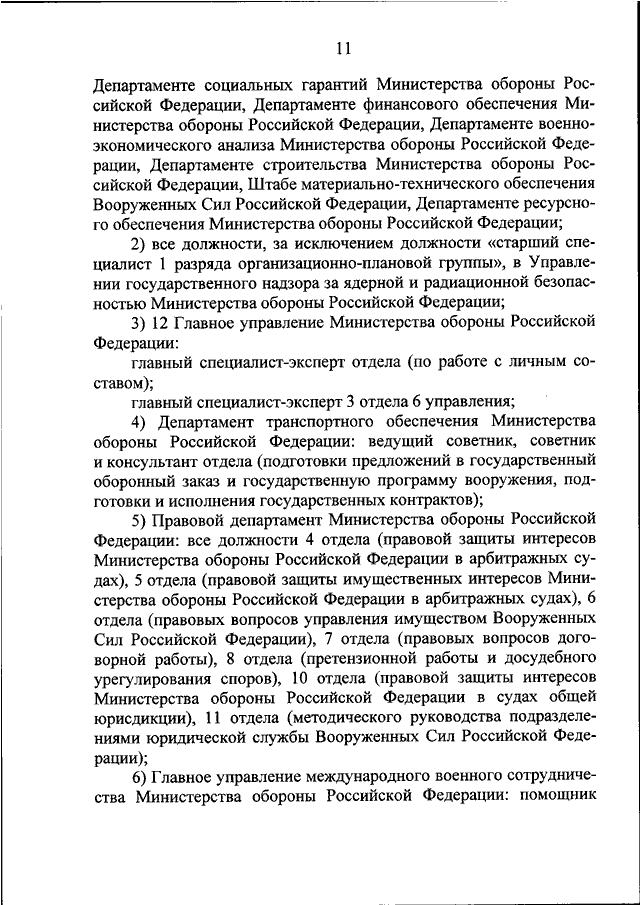 11

Департаменте социальных гарантий Министерства обороны Российской Федерации, Департаменте финансового обеспечения Министерства обороны Российской Федерации, Департаменте военно-экономического анализа Министерства обороны Российской Федерации, Департаменте строительства Министерства обороны Российской Федерации, Штабе материально-технического обеспечения Вооруженных Сил Российской Федерации, Департаменте ресурсного обеспечения Министерства обороны Российской Федерации;

2) все должности, за исключением должности «старший специалист 1 разряда организационно-плановой группы», в Управлении государственного надзора за ядерной и радиационной безопасностью Министерства обороны Российской Федерации;

3) 12 Главное управление Министерства обороны Российской Федерации:

главный специалист-эксперт отдела (по работе с личным составом);

главный специалист-эксперт 3 отдела 6 управления;

4) Департамент транспортного обеспечения Министерства обороны Российской Федерации: ведущий советник, советник и консультант отдела (подготовки предложений в государственный оборонный заказ и государственную программу вооружения, подготовки и исполнения государственных контрактов);

5) Правовой департамент Министерства обороны Российской Федерации: все должности 4 отдела (правовой защиты интересов Министерства обороны Российской Федерации в арбитражных судах), 5 отдела (правовой защиты имущественных интересов Министерства обороны Российской Федерации в арбитражных судах), 6 отдела (правовых вопросов управления имуществом Вооруженных Сил Российской Федерации), 7 отдела (правовых вопросов договорной работы), 8 отдела (претензионной работы и досудебного урегулирования споров), 10 отдела (правовой защиты интересов Министерства обороны Российской Федерации в судах общей юрисдикции), 11 отдела (методического руководства подразделениями юридической службы Вооруженных Сил Российской Федерации);

6) Главное управление международного военного сотрудничества Министерства обороны Российской Федерации: помощник